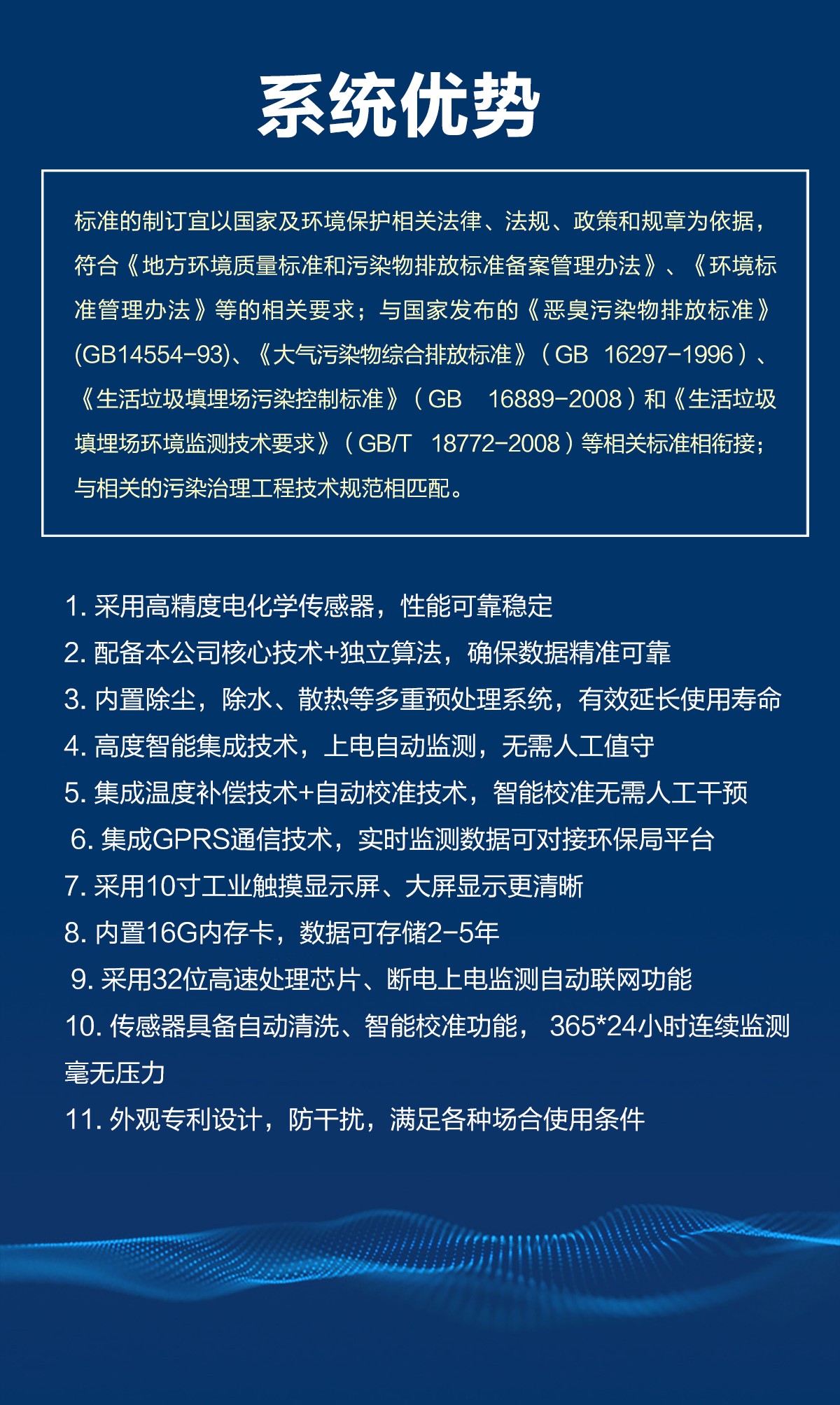 系统优势

标准的制订宜以国家及环境保护相关法律、法规、政策和规章为依据，符合《地方环境质量标准和污染物排放标准备案管理办法》、《环境标准管理办法》等的相关要求；与国家发布的《恶臭污染物排放标准》(GB14554-93)、《大气污染物综合排放标准》（GB 16297-1996）、《生活垃圾填埋场污染控制标准》（GB 16889-2008）和《生活垃圾填埋场环境监测技术要求》（GB/T 18772-2008）等相关标准相衔接；与相关的污染治理工程技术规范相匹配。

1. 采用高精度电化学传感器，性能可靠稳定
2. 配备本公司核心技术+独立算法，确保数据精准可靠
3. 内置除尘，除水、散热等多重预处理系统，有效延长使用寿命
4. 高度智能集成技术，上电自动监测，无需人工值守
5. 集成温度补偿技术+自动校准技术，智能校准无需人工干预
6. 集成GPRS通信技术，实时监测数据可对接环保局平台
7. 采用10寸工业触摸显示屏、大屏显示更清晰
8. 内置16G内存卡，数据可存储2-5年
9. 采用32位高速处理芯片、断电上电监测自动联网功能
10. 传感器具备自动清洗、智能校准功能， 365*24小时连续监测毫无压力
11. 外观专利设计，防干扰，满足各种场合使用条件